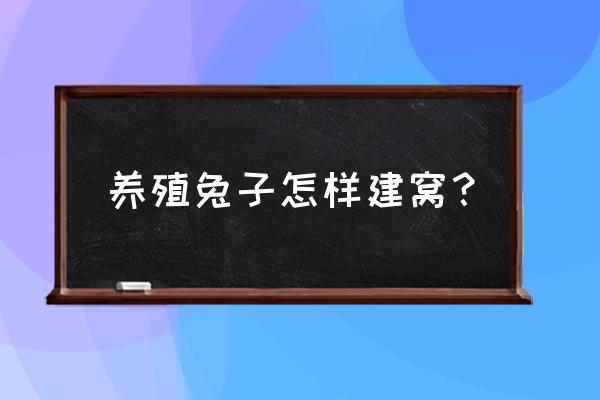 养殖兔子怎样建窝？